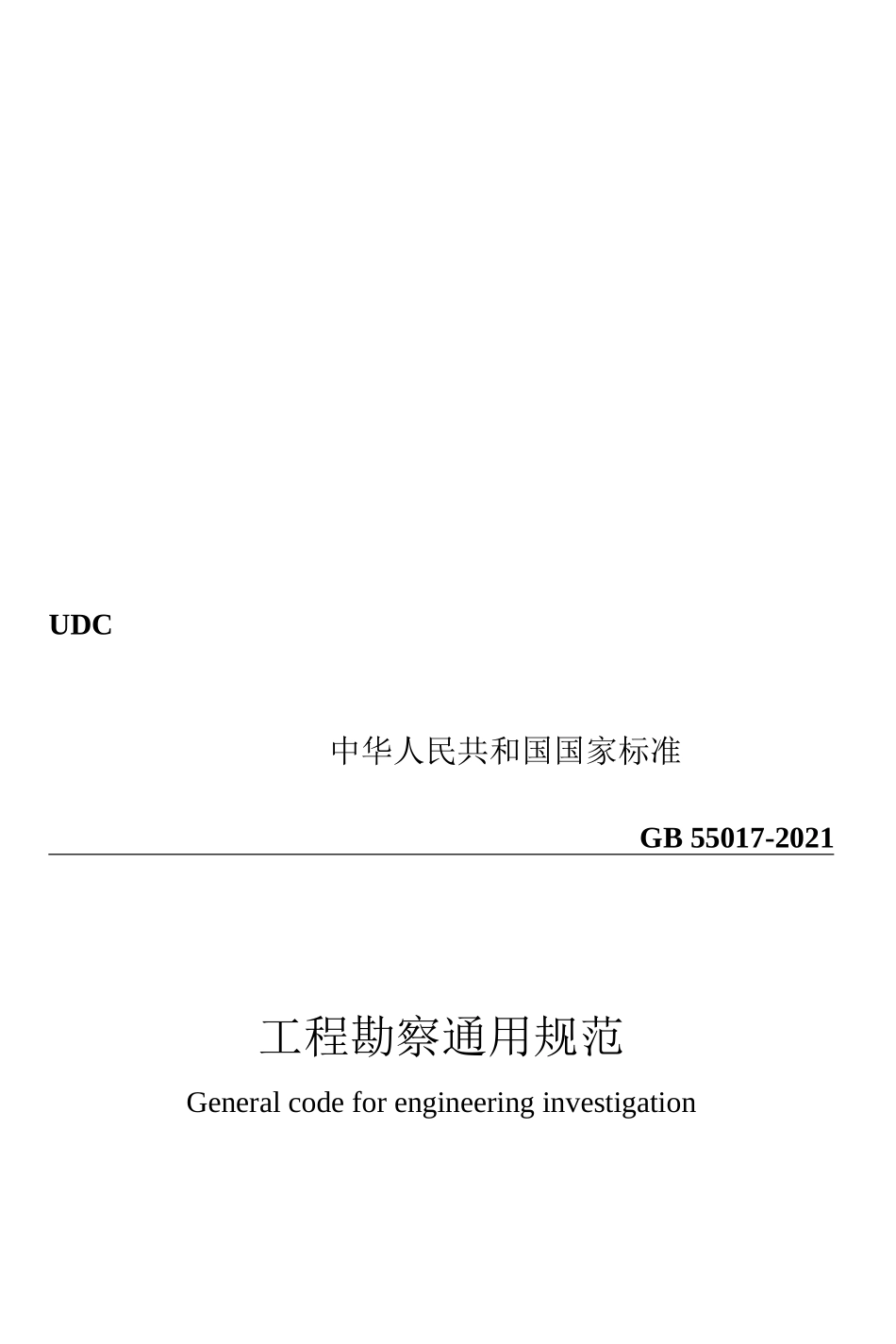 UDC

中华人民共和国国家标准

GB 55017-2021

工程勘察通用规范

General code for engineering investigation